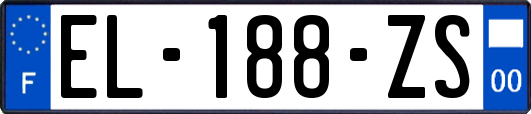 F
EL-188-ZS
00